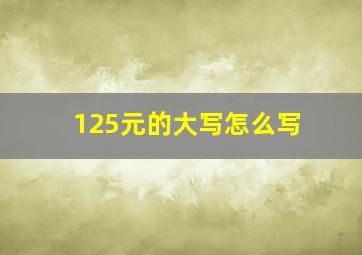 125元的大写怎么写